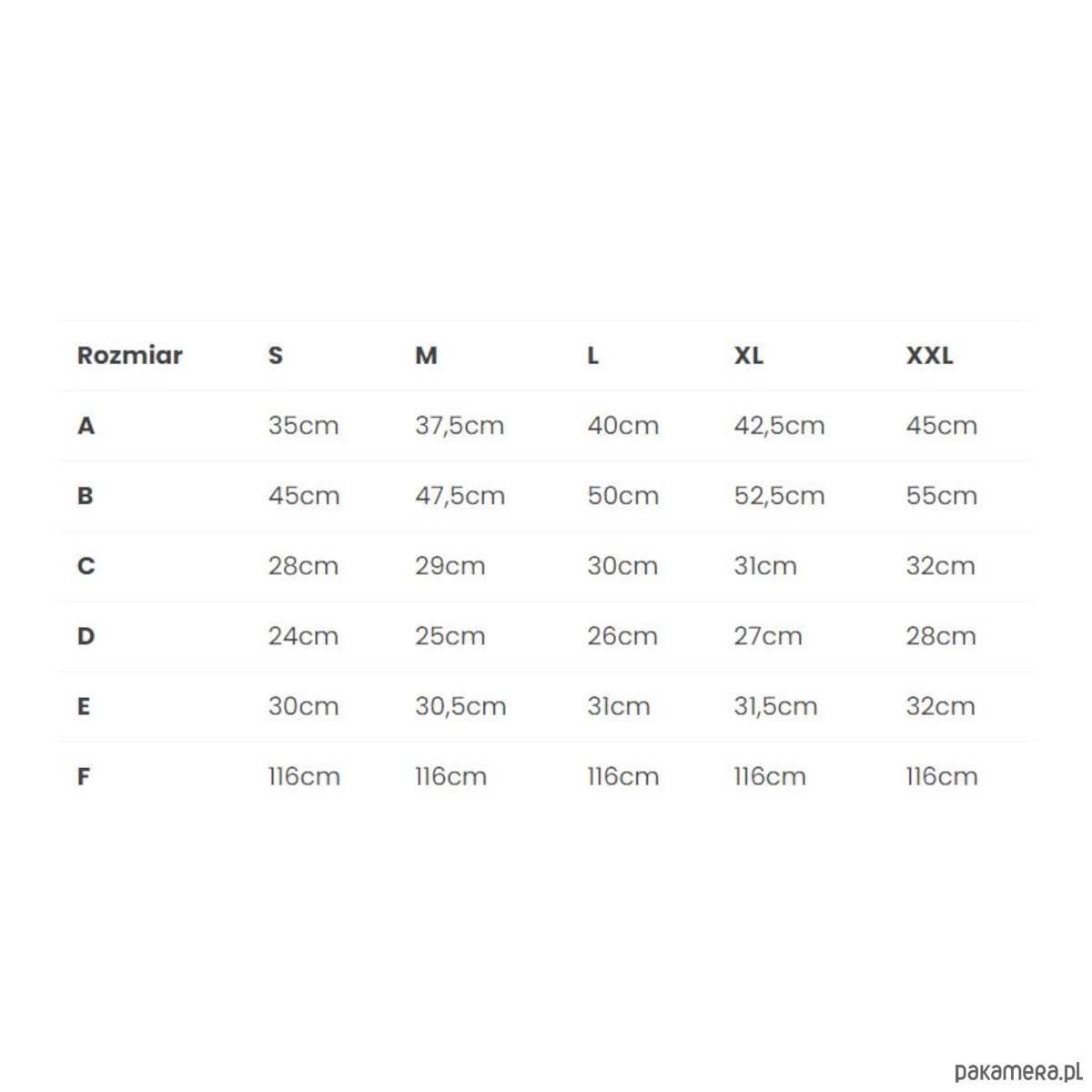 | Rozmiar | S | M | L | XL | XXL |
|---|---|---|---|---|---|
| A | 35cm | 37,5cm | 40cm | 42,5cm | 45cm |
| B | 45cm | 47,5cm | 50cm | 52,5cm | 55cm |
| C | 28cm | 29cm | 30cm | 31cm | 32cm |
| D | 24cm | 25cm | 26cm | 27cm | 28cm |
| E | 30cm | 30,5cm | 31cm | 31,5cm | 32cm |
| F | 116cm | 116cm | 116cm | 116cm | 116cm |

pakamera.pl